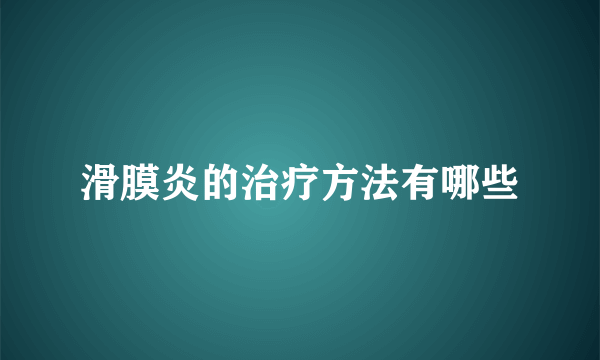 滑膜炎的治疗方法有哪些